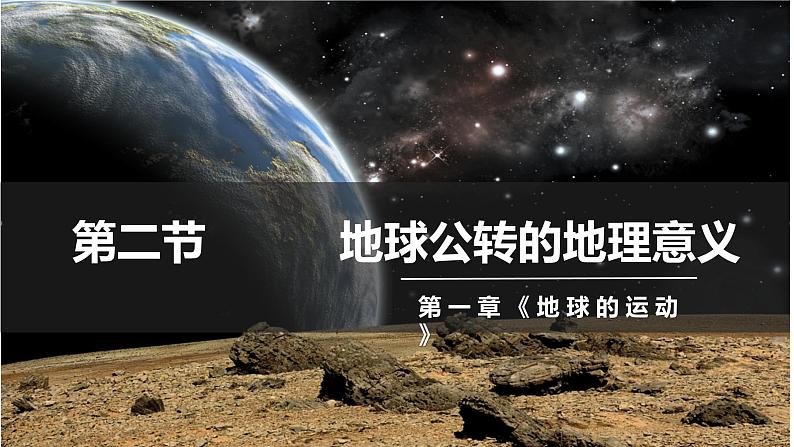 第二节 地球公转的地理意义

第一章《地球的运动》